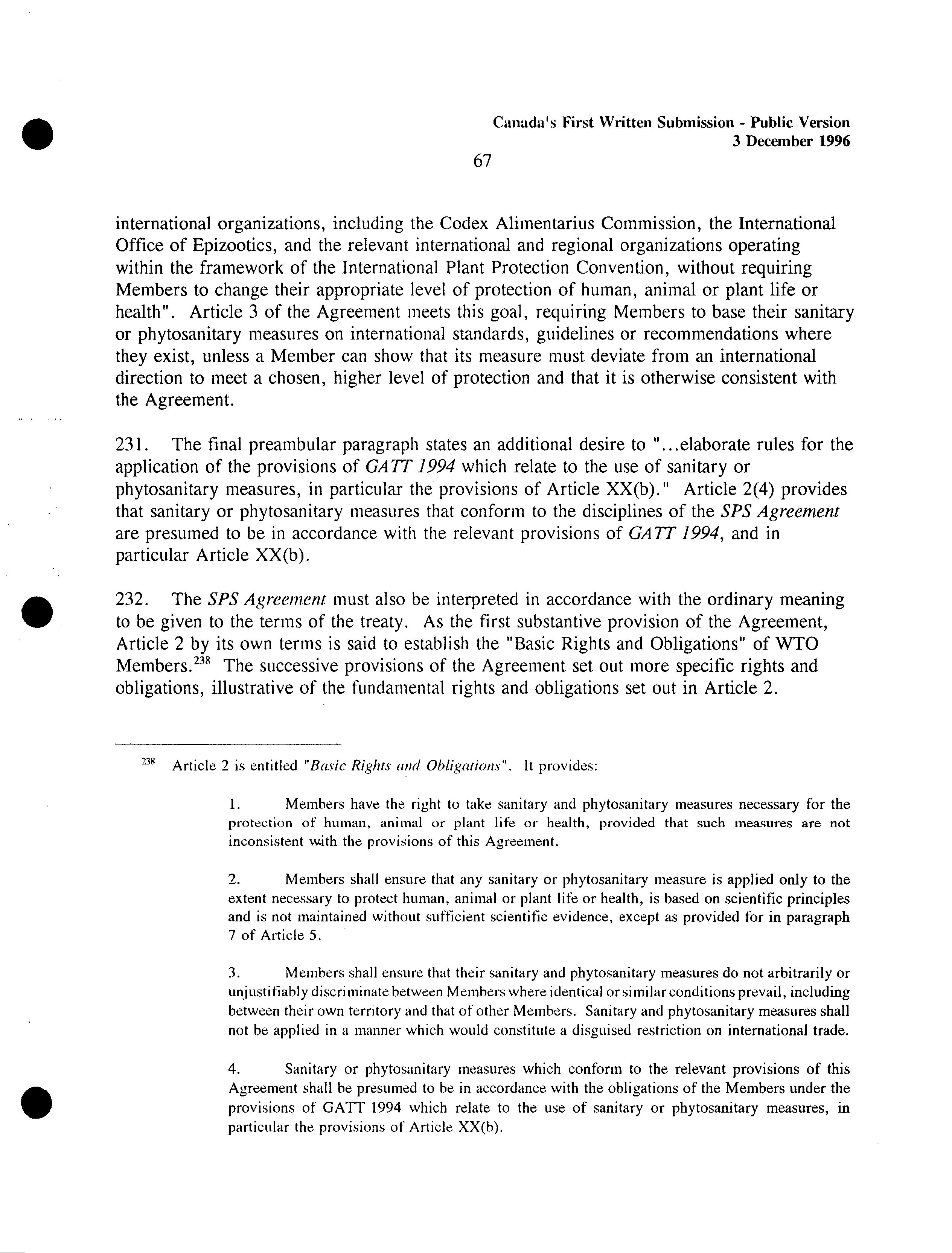 Canada's First Written Submission - Public Version
3 December 1996

67

international organizations, including the Codex Alimentarius Commission, the International Office of Epizootics, and the relevant international and regional organizations operating within the framework of the International Plant Protection Convention, without requiring Members to change their appropriate level of protection of human, animal or plant life or health". Article 3 of the Agreement meets this goal, requiring Members to base their sanitary or phytosanitary measures on international standards, guidelines or recommendations where they exist, unless a Member can show that its measure must deviate from an international direction to meet a chosen, higher level of protection and that it is otherwise consistent with the Agreement.

231. The final preambular paragraph states an additional desire to "...elaborate rules for the application of the provisions of GATT 1994 which relate to the use of sanitary or phytosanitary measures, in particular the provisions of Article XX(b)." Article 2(4) provides that sanitary or phytosanitary measures that conform to the disciplines of the SPS Agreement are presumed to be in accordance with the relevant provisions of GATT 1994, and in particular Article XX(b).

232. The SPS Agreement must also be interpreted in accordance with the ordinary meaning to be given to the terms of the treaty. As the first substantive provision of the Agreement, Article 2 by its own terms is said to establish the "Basic Rights and Obligations" of WTO Members.$^{238}$ The successive provisions of the Agreement set out more specific rights and obligations, illustrative of the fundamental rights and obligations set out in Article 2.

$^{238}$ Article 2 is entitled "Basic Rights and Obligations". It provides:

1. Members have the right to take sanitary and phytosanitary measures necessary for the protection of human, animal or plant life or health, provided that such measures are not inconsistent with the provisions of this Agreement.

2. Members shall ensure that any sanitary or phytosanitary measure is applied only to the extent necessary to protect human, animal or plant life or health, is based on scientific principles and is not maintained without sufficient scientific evidence, except as provided for in paragraph 7 of Article 5.

3. Members shall ensure that their sanitary and phytosanitary measures do not arbitrarily or unjustifiably discriminate between Members where identical or similar conditions prevail, including between their own territory and that of other Members. Sanitary and phytosanitary measures shall not be applied in a manner which would constitute a disguised restriction on international trade.

4. Sanitary or phytosanitary measures which conform to the relevant provisions of this Agreement shall be presumed to be in accordance with the obligations of the Members under the provisions of GATT 1994 which relate to the use of sanitary or phytosanitary measures, in particular the provisions of Article XX(b).